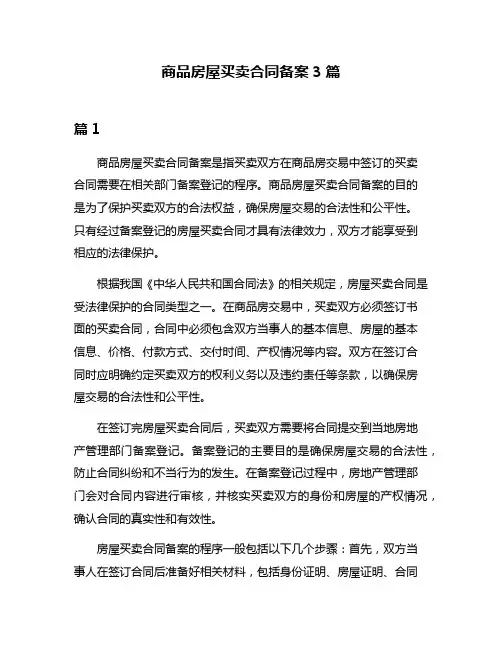 商品房屋买卖合同备案 3 篇

篇 1

商品房屋买卖合同备案是指买卖双方在商品房交易中签订的买卖合同需要在相关部门备案登记的程序。商品房屋买卖合同备案的目的是为了保护买卖双方的合法权益，确保房屋交易的合法性和公平性。只有经过备案登记的房屋买卖合同才具有法律效力，双方才能享受到相应的法律保护。

根据我国《中华人民共和国合同法》的相关规定，房屋买卖合同是受法律保护的合同类型之一。在商品房交易中，买卖双方必须签订书面的买卖合同，合同中必须包含双方当事人的基本信息、房屋的基本信息、价格、付款方式、交付时间、产权情况等内容。双方在签订合同时应明确约定买卖双方的权利义务以及违约责任等条款，以确保房屋交易的合法性和公平性。

在签订完房屋买卖合同后，买卖双方需要将合同提交到当地房地产管理部门备案登记。备案登记的主要目的是确保房屋交易的合法性，防止合同纠纷和不当行为的发生。在备案登记过程中，房地产管理部门会对合同内容进行审核，并核实买卖双方的身份和房屋的产权情况，确认合同的真实性和有效性。

房屋买卖合同备案的程序一般包括以下几个步骤：首先，双方当事人在签订合同后准备好相关材料，包括身份证明、房屋证明、合同